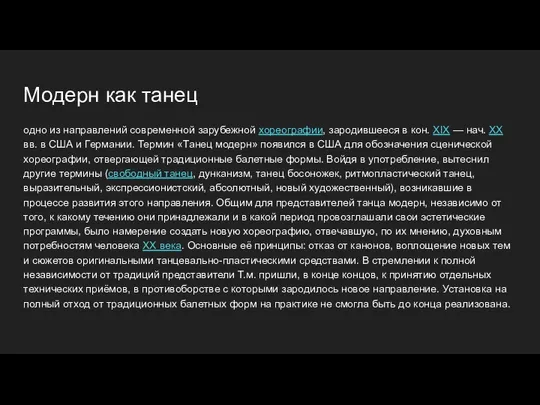 Модерн как танец

одно из направлений современной зарубежной хореографии, зародившееся в кон. XIX — нач. XX вв. в США и Германии. Термин «Танец модерн» появился в США для обозначения сценической хореографии, отвергающей традиционные балетные формы. Войдя в употребление, вытеснил другие термины (свободный танец, дунканизм, танец босоножек, ритмопластический танец, выразительный, экспрессионистский, абсолютный, новый художественный), возникавшие в процессе развития этого направления. Общим для представителей танца модерн, независимо от того, к какому течению они принадлежали и в какой период провозглашали свои эстетические программы, было намерение создать новую хореографию, отвечавшую, по их мнению, духовным потребностям человека XX века. Основные её принципы: отказ от канонов, воплощение новых тем и сюжетов оригинальными танцевально-пластическими средствами. В стремлении к полной независимости от традиций представители Т.м. пришли, в конце концов, к принятию отдельных технических приёмов, в противоборстве с которыми зародилось новое направление. Установка на полный отход от традиционных балетных форм на практике не смогла быть до конца реализована.